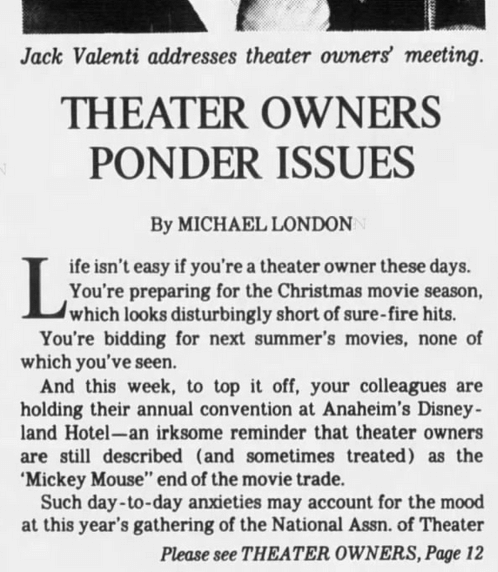 Jack Valenti addresses theater owners' meeting.

THEATER OWNERS PONDER ISSUES

By MICHAEL LONDON

Life isn't easy if you're a theater owner these days. You're preparing for the Christmas movie season, which looks disturbingly short of sure-fire hits.

You're bidding for next summer's movies, none of which you've seen.

And this week, to top it off, your colleagues are holding their annual convention at Anaheim's Disneyland Hotel—an irksome reminder that theater owners are still described (and sometimes treated) as the 'Mickey Mouse" end of the movie trade.

Such day-to-day anxieties may account for the mood at this year's gathering of the National Assn. of Theater

Please see THEATER OWNERS, Page 12